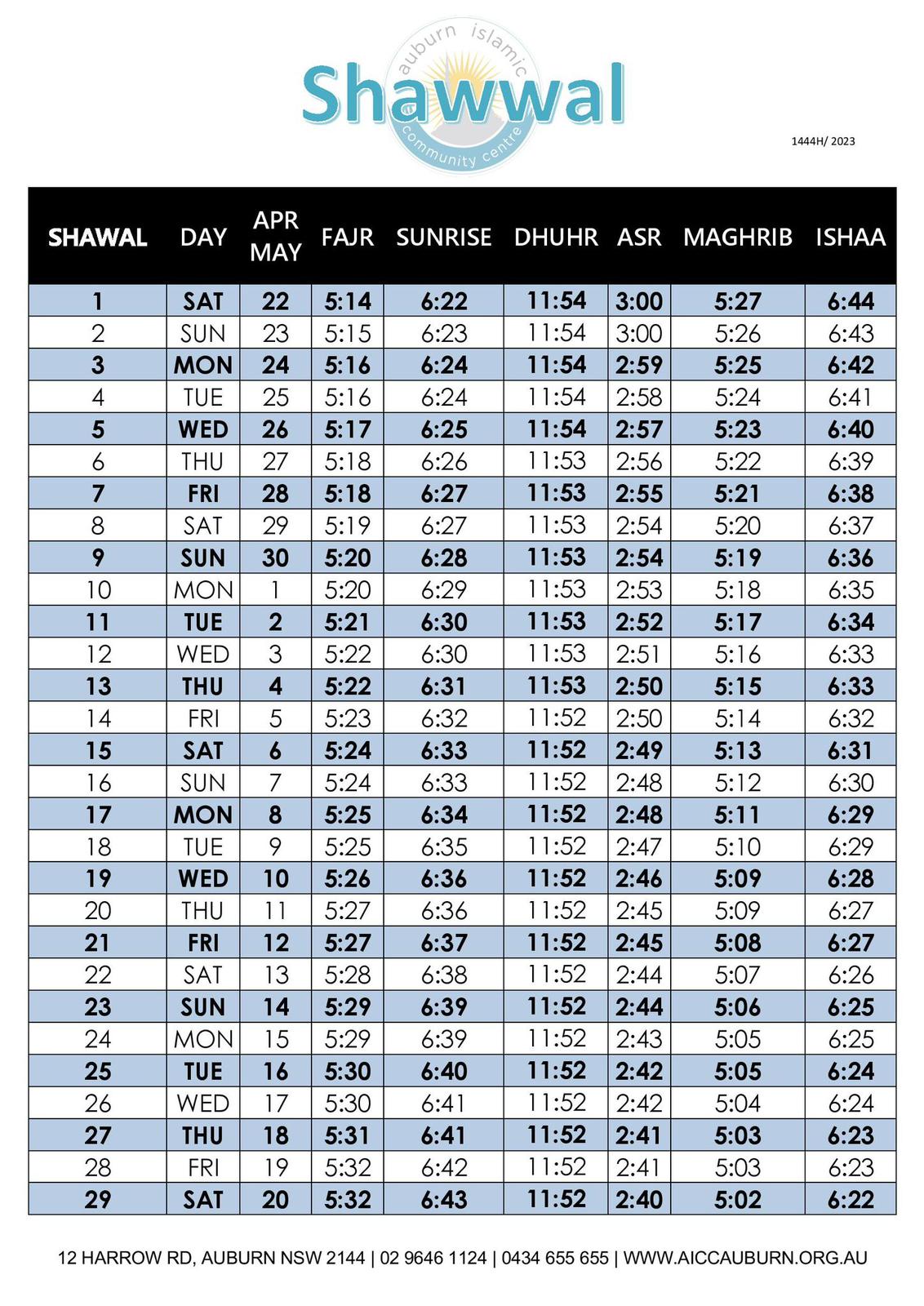 auburn islamic community centre

Shawwal

1444H/ 2023

| SHAWAL | DAY | APR MAY | FAJR | SUNRISE | DHUHR | ASR | MAGHRIB | ISHAA |
|---|---|---|---|---|---|---|---|---|
| 1 | SAT | 22 | 5:14 | 6:22 | 11:54 | 3:00 | 5:27 | 6:44 |
| 2 | SUN | 23 | 5:15 | 6:23 | 11:54 | 3:00 | 5:26 | 6:43 |
| 3 | MON | 24 | 5:16 | 6:24 | 11:54 | 2:59 | 5:25 | 6:42 |
| 4 | TUE | 25 | 5:16 | 6:24 | 11:54 | 2:58 | 5:24 | 6:41 |
| 5 | WED | 26 | 5:17 | 6:25 | 11:54 | 2:57 | 5:23 | 6:40 |
| 6 | THU | 27 | 5:18 | 6:26 | 11:53 | 2:56 | 5:22 | 6:39 |
| 7 | FRI | 28 | 5:18 | 6:27 | 11:53 | 2:55 | 5:21 | 6:38 |
| 8 | SAT | 29 | 5:19 | 6:27 | 11:53 | 2:54 | 5:20 | 6:37 |
| 9 | SUN | 30 | 5:20 | 6:28 | 11:53 | 2:54 | 5:19 | 6:36 |
| 10 | MON | 1 | 5:20 | 6:29 | 11:53 | 2:53 | 5:18 | 6:35 |
| 11 | TUE | 2 | 5:21 | 6:30 | 11:53 | 2:52 | 5:17 | 6:34 |
| 12 | WED | 3 | 5:22 | 6:30 | 11:53 | 2:51 | 5:16 | 6:33 |
| 13 | THU | 4 | 5:22 | 6:31 | 11:53 | 2:50 | 5:15 | 6:33 |
| 14 | FRI | 5 | 5:23 | 6:32 | 11:52 | 2:50 | 5:14 | 6:32 |
| 15 | SAT | 6 | 5:24 | 6:33 | 11:52 | 2:49 | 5:13 | 6:31 |
| 16 | SUN | 7 | 5:24 | 6:33 | 11:52 | 2:48 | 5:12 | 6:30 |
| 17 | MON | 8 | 5:25 | 6:34 | 11:52 | 2:48 | 5:11 | 6:29 |
| 18 | TUE | 9 | 5:25 | 6:35 | 11:52 | 2:47 | 5:10 | 6:29 |
| 19 | WED | 10 | 5:26 | 6:36 | 11:52 | 2:46 | 5:09 | 6:28 |
| 20 | THU | 11 | 5:27 | 6:36 | 11:52 | 2:45 | 5:09 | 6:27 |
| 21 | FRI | 12 | 5:27 | 6:37 | 11:52 | 2:45 | 5:08 | 6:27 |
| 22 | SAT | 13 | 5:28 | 6:38 | 11:52 | 2:44 | 5:07 | 6:26 |
| 23 | SUN | 14 | 5:29 | 6:39 | 11:52 | 2:44 | 5:06 | 6:25 |
| 24 | MON | 15 | 5:29 | 6:39 | 11:52 | 2:43 | 5:05 | 6:25 |
| 25 | TUE | 16 | 5:30 | 6:40 | 11:52 | 2:42 | 5:05 | 6:24 |
| 26 | WED | 17 | 5:30 | 6:41 | 11:52 | 2:42 | 5:04 | 6:24 |
| 27 | THU | 18 | 5:31 | 6:41 | 11:52 | 2:41 | 5:03 | 6:23 |
| 28 | FRI | 19 | 5:32 | 6:42 | 11:52 | 2:41 | 5:03 | 6:23 |
| 29 | SAT | 20 | 5:32 | 6:43 | 11:52 | 2:40 | 5:02 | 6:22 |

12 HARROW RD, AUBURN NSW 2144 | 02 9646 1124 | 0434 655 655 | WWW.AICCAUBURN.ORG.AU